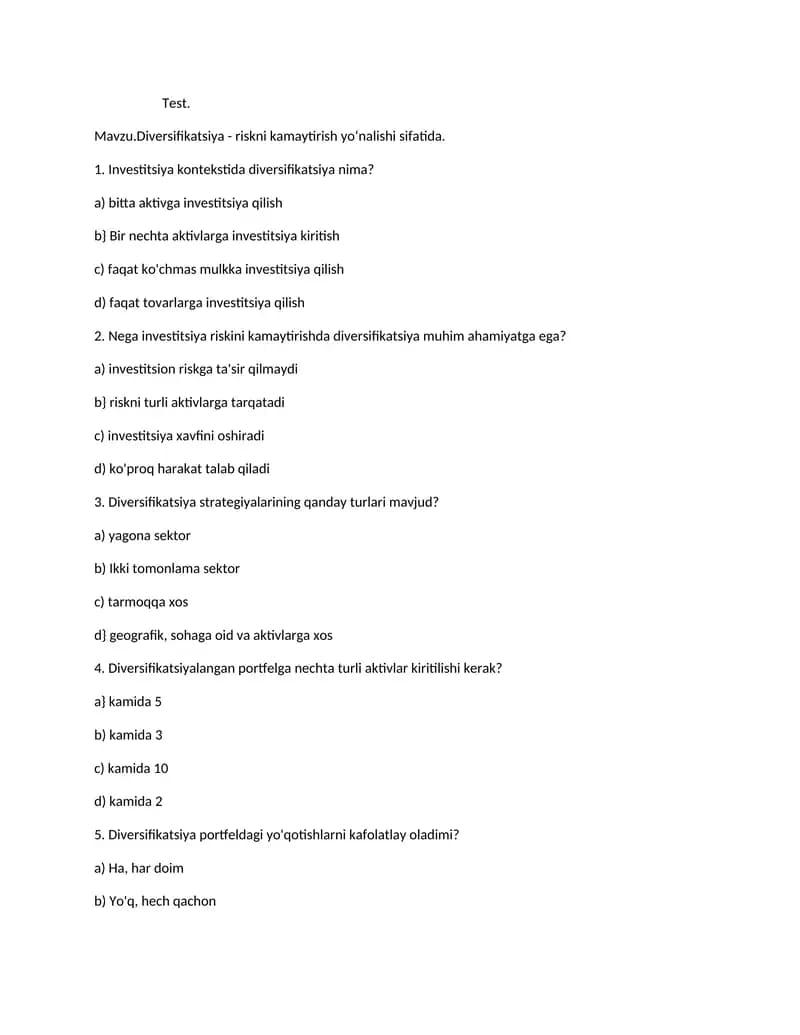 Test.

Mavzu.Diversifikatsiya - riskni kamaytirish yo'nalishi sifatida.

1. Investitsiya kontekstida diversifikatsiya nima?

a) bitta aktivga investitsiya qilish

b} Bir nechta aktivlarga investitsiya kiritish

c) faqat ko'chmas mulkka investitsiya qilish

d) faqat tovarlarga investitsiya qilish

2. Nega investitsiya riskini kamaytirishda diversifikatsiya muhim ahamiyatga ega?

a) investitsion riskga ta'sir qilmaydi

b} riskni turli aktivlarga tarqatadi

c) investitsiya xavfini oshiradi

d) ko'proq harakat talab qiladi

3. Diversifikatsiya strategiyalarining qanday turlari mavjud?

a) yagona sektor

b) Ikki tomonlama sektor

c) tarmoqqa xos

d} geografik, sohaga oid va aktivlarga xos

4. Diversifikatsiyalangan portfelga nechta turli aktivlar kiritilishi kerak?

a} kamida 5

b) kamida 3

c) kamida 10

d) kamida 2

5. Diversifikatsiya portfeldagi yo'qotishlarni kafolatlay oladimi?

a) Ha, har doim

b) Yo'q, hech qachon